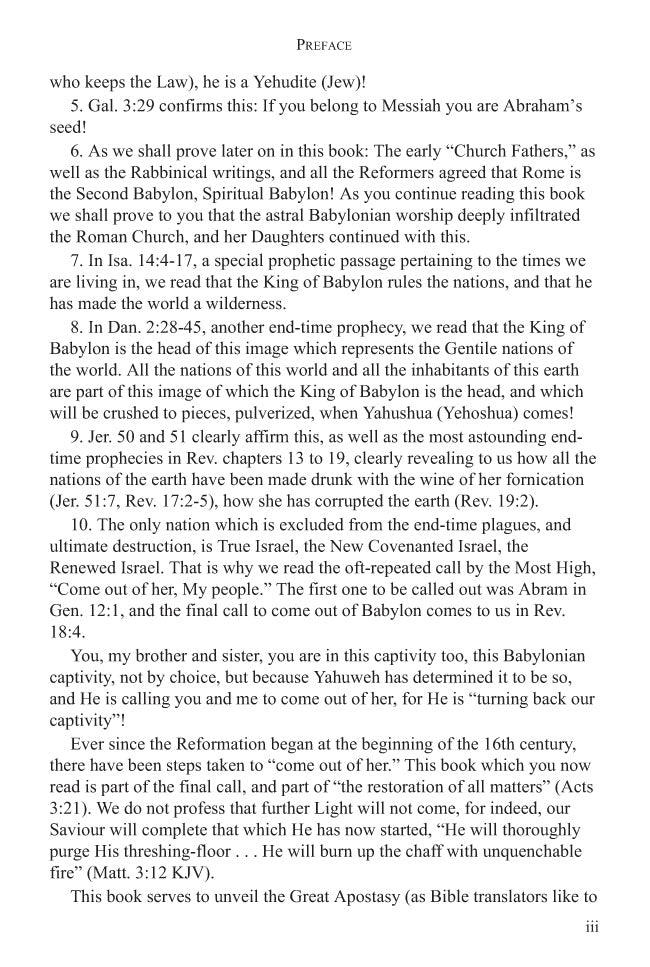 PREFACE

who keeps the Law), he is a Yehudite (Jew)!

5. Gal. 3:29 confirms this: If you belong to Messiah you are Abraham's seed!

6. As we shall prove later on in this book: The early "Church Fathers," as well as the Rabbinical writings, and all the Reformers agreed that Rome is the Second Babylon, Spiritual Babylon! As you continue reading this book we shall prove to you that the astral Babylonian worship deeply infiltrated the Roman Church, and her Daughters continued with this.

7. In Isa. 14:4-17, a special prophetic passage pertaining to the times we are living in, we read that the King of Babylon rules the nations, and that he has made the world a wilderness.

8. In Dan. 2:28-45, another end-time prophecy, we read that the King of Babylon is the head of this image which represents the Gentile nations of the world. All the nations of this world and all the inhabitants of this earth are part of this image of which the King of Babylon is the head, and which will be crushed to pieces, pulverized, when Yahushua (Yehoshua) comes!

9. Jer. 50 and 51 clearly affirm this, as well as the most astounding end-time prophecies in Rev. chapters 13 to 19, clearly revealing to us how all the nations of the earth have been made drunk with the wine of her fornication (Jer. 51:7, Rev. 17:2-5), how she has corrupted the earth (Rev. 19:2).

10. The only nation which is excluded from the end-time plagues, and ultimate destruction, is True Israel, the New Covenanted Israel, the Renewed Israel. That is why we read the oft-repeated call by the Most High, "Come out of her, My people." The first one to be called out was Abram in Gen. 12:1, and the final call to come out of Babylon comes to us in Rev. 18:4.

You, my brother and sister, you are in this captivity too, this Babylonian captivity, not by choice, but because Yahuweh has determined it to be so, and He is calling you and me to come out of her, for He is "turning back our captivity"!

Ever since the Reformation began at the beginning of the 16th century, there have been steps taken to "come out of her." This book which you now read is part of the final call, and part of "the restoration of all matters" (Acts 3:21). We do not profess that further Light will not come, for indeed, our Saviour will complete that which He has now started, "He will thoroughly purge His threshing-floor . . . He will burn up the chaff with unquenchable fire" (Matt. 3:12 KJV).

This book serves to unveil the Great Apostasy (as Bible translators like to

iii